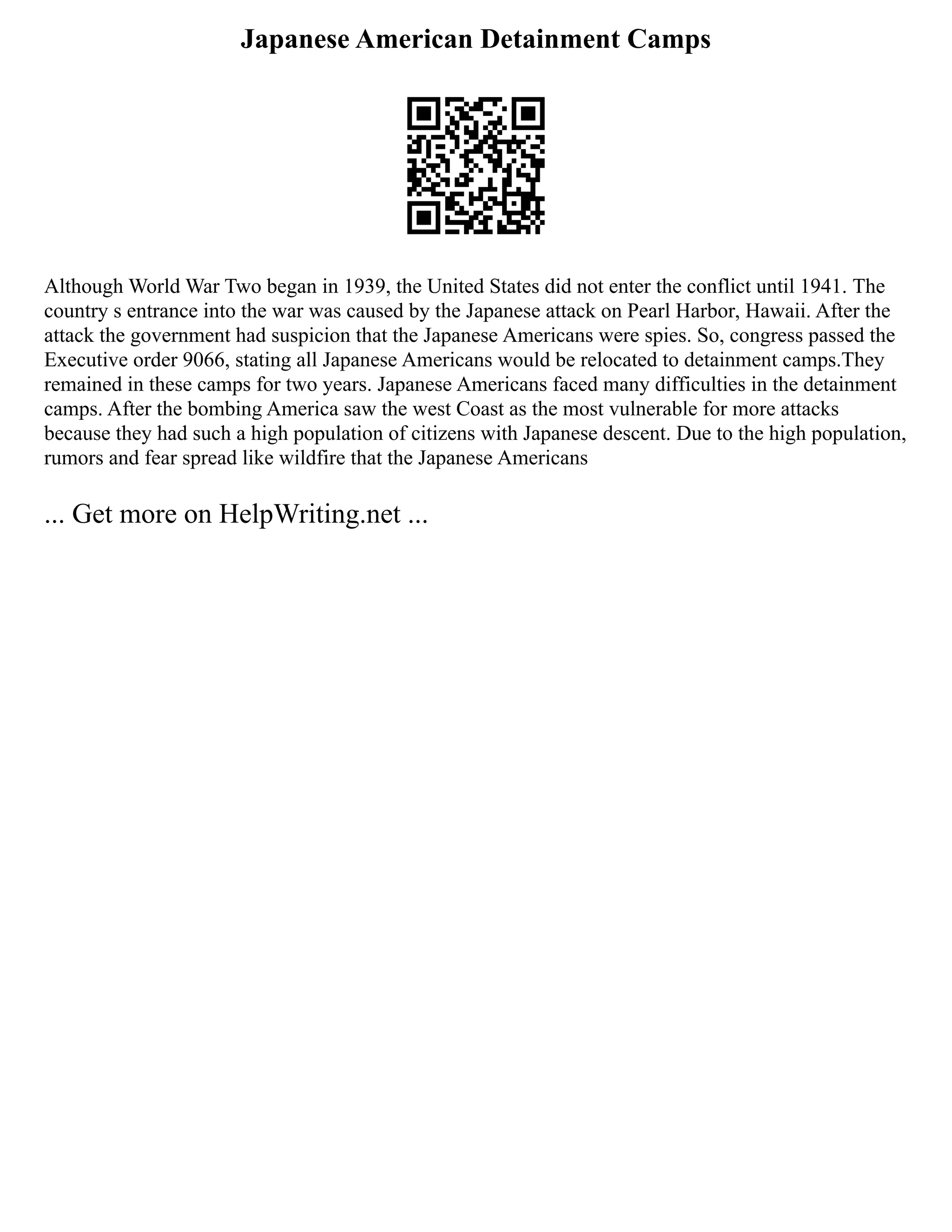 Japanese American Detainment Camps

Although World War Two began in 1939, the United States did not enter the conflict until 1941. The country s entrance into the war was caused by the Japanese attack on Pearl Harbor, Hawaii. After the attack the government had suspicion that the Japanese Americans were spies. So, congress passed the Executive order 9066, stating all Japanese Americans would be relocated to detainment camps.They remained in these camps for two years. Japanese Americans faced many difficulties in the detainment camps. After the bombing America saw the west Coast as the most vulnerable for more attacks because they had such a high population of citizens with Japanese descent. Due to the high population, rumors and fear spread like wildfire that the Japanese Americans

... Get more on HelpWriting.net ...